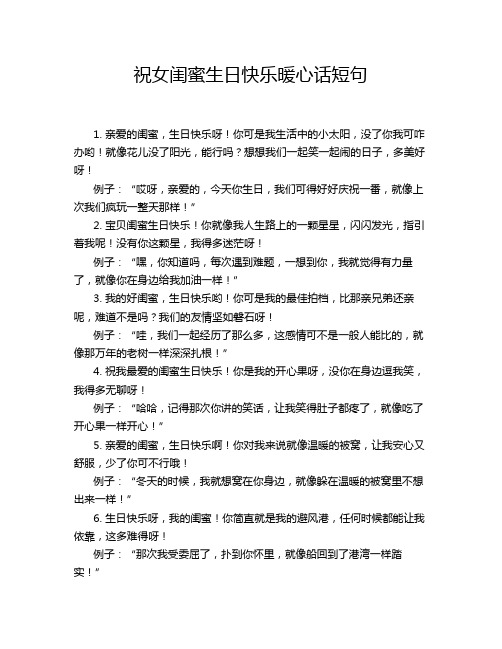 祝女闺蜜生日快乐暖心话短句

1. 亲爱的闺蜜，生日快乐呀！你可是我生活中的小太阳，没了你我可咋办哟！就像花儿没了阳光，能行吗？想想我们一起笑一起闹的日子，多美好呀！

例子：“哎呀，亲爱的，今天你生日，我们可得好好庆祝一番，就像上次我们疯玩一整天那样！”

2. 宝贝闺蜜生日快乐！你就像我人生路上的一颗星星，闪闪发光，指引着我呢！没有你这颗星，我得多迷茫呀！

例子：“嘿，你知道吗，每次遇到难题，一想到你，我就觉得有力量了，就像你在身边给我加油一样！”

3. 我的好闺蜜，生日快乐哟！你可是我的最佳拍档，比那亲兄弟还亲呢，难道不是吗？我们的友情坚如磐石呀！

例子：“哇，我们一起经历了那么多，这感情可不是一般人能比的，就像那万年的老树一样深深扎根！”

4. 祝我最爱的闺蜜生日快乐！你是我的开心果呀，没你在身边逗我笑，我得多无聊呀！

例子：“哈哈，记得那次你讲的笑话，让我笑得肚子都疼了，就像吃了开心果一样开心！”

5. 亲爱的闺蜜，生日快乐啊！你对我来说就像温暖的被窝，让我安心又舒服，少了你可不行哦！

例子：“冬天的时候，我就想窝在你身边，就像躲在温暖的被窝里不想出来一样！”

6. 生日快乐呀，我的闺蜜！你简直就是我的避风港，任何时候都能让我依靠，这多难得呀！

例子：“那次我受委屈了，扑到你怀里，就像船回到了港湾一样踏实！”